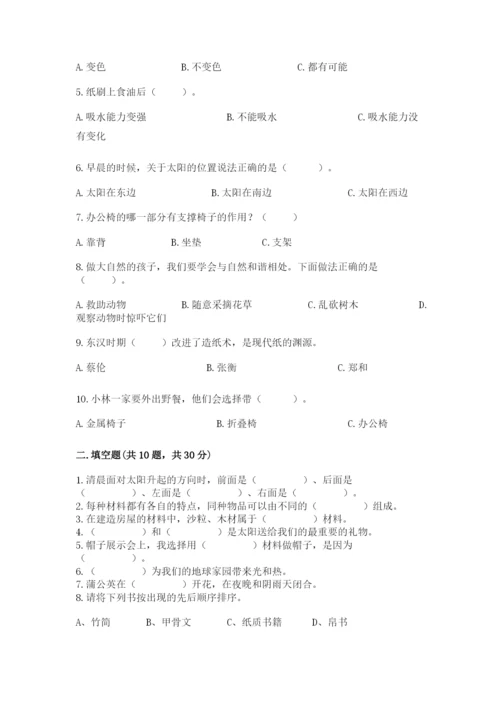 A. 变色　　　　　　B. 不变色　　　　　　C. 都有可能

5. 纸刷上食油后（　　）。

A. 吸水能力变强　　　　　B. 不能吸水　　　　　C. 吸水能力没有变化

6. 早晨的时候，关于太阳的位置说法正确的是（　　）。

A. 太阳在东边　　　　　B. 太阳在南边　　　　　C. 太阳在西边

7. 办公椅的哪一部分有支撑椅子的作用？（　　）

A. 靠背　　　　B. 坐垫　　　　C. 支架

8. 做大自然的孩子，我们要学会与自然和谐相处。下面做法正确的是（　　）。

A. 救助动物　　　B. 随意采摘花草　　　C. 乱砍树木　　　D. 观察动物时惊吓它们

9. 东汉时期（　　）改进了造纸术，是现代纸的渊源。

A. 蔡伦　　　　　B. 张衡　　　　　C. 郑和

10. 小林一家要外出野餐，他们会选择带（　　）。

A. 金属椅子　　　　　B. 折叠椅　　　　　C. 办公椅

二. 填空题(共 10 题，共 30 分)

1. 清晨面对太阳升起的方向时，前面是（　　　）、后面是（　　　）、左面是（　　　）、右面是（　　　）。
2. 每种材料都有各自的特点，同种物品可以由不同的（　　　）组成。
3. 在建造房屋的材料中，沙粒、木材属于（　　　）材料。
4. （　　　）和（　　　）是太阳送给我们的最重要的礼物。
5. 帽子展示会上，我选择用（　　　）材料做帽子，是因为（　　　）。
6. （　　　）为我们的地球家园带来光和热。
7. 蒲公英在（　　　）开花，在夜晚和阴雨天闭合。
8. 请将下列书按出现的先后顺序排序。

A、竹简　　　B、甲骨文　　　C、纸质书籍　　　D、帛书